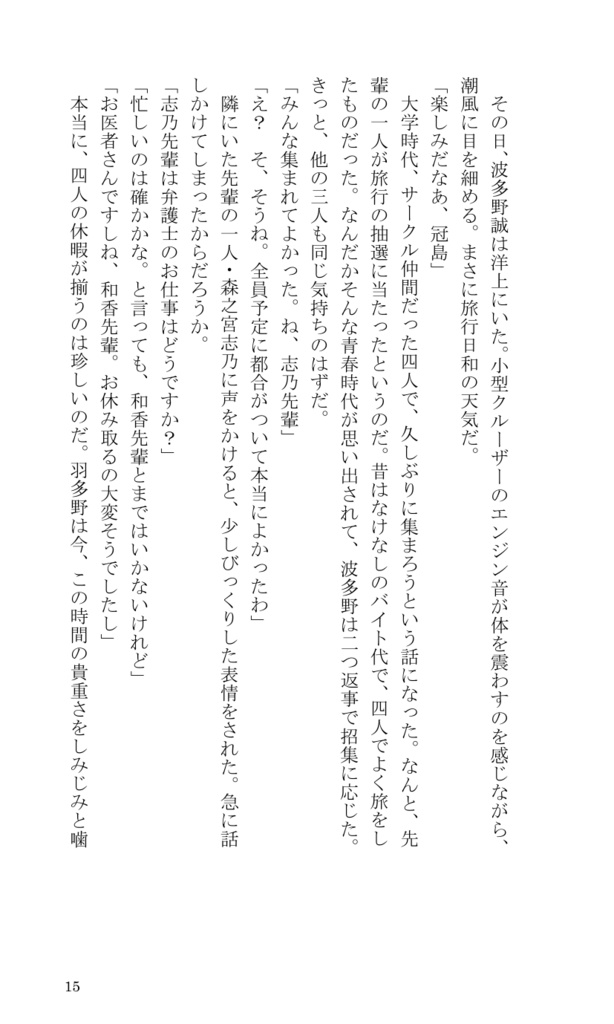 その日、波多野誠は洋上にいた。小型クルーザーのエンジン音が体を震わすのを感じながら、潮風に目を細める。まさに旅行日和の天気だ。

「楽しみだなあ、冠島」

大学時代、サークル仲間だった四人で、久しぶりに集まろうという話になった。なんと、先輩の一人が旅行の抽選に当たったというのだ。昔はなけなしのバイト代で、四人でよく旅をしたものだった。なんだかそんな青春時代が思い出されて、波多野は二つ返事で招集に応じた。きっと、他の三人も同じ気持ちのはずだ。

「みんな集まれてよかった。ね、志乃先輩」

「え？　そ、そうね。全員予定に都合がついて本当によかったわ」

隣にいた先輩の一人・森之宮志乃に声をかけると、少しびっくりした表情をされた。急に話しかけてしまったからだろうか。

「志乃先輩は弁護士のお仕事はどうですか？」

「忙しいのは確かかな。と言っても、和香先輩とまではいかないけれど」

「お医者さんですしね、和香先輩。お休み取るの大変そうでしたし」

本当に、四人の休暇が揃うのは珍しいのだ。羽多野は今、この時間の貴重さをしみじみと噛

15